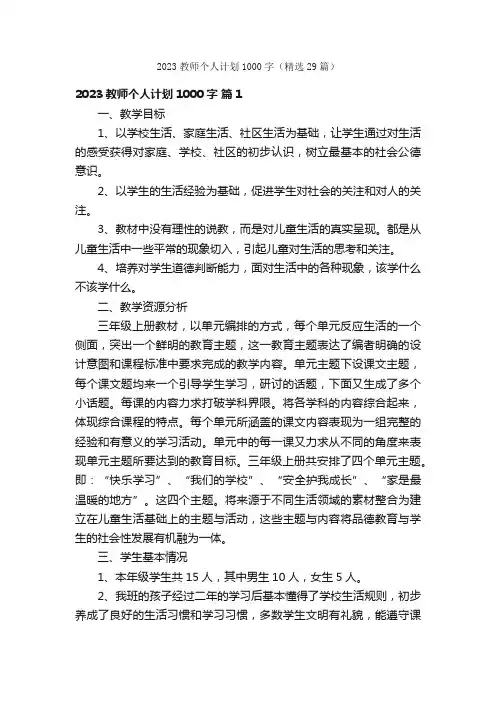 2023 教师个人计划 1000 字（精选 29 篇）

2023 教师个人计划 1000 字 篇 1

一、教学目标

1、以学校生活、家庭生活、社区生活为基础，让学生通过对生活的感受获得对家庭、学校、社区的初步认识，树立最基本的社会公德意识。

2、以学生的生活经验为基础，促进学生对社会的关注和对人的关注。

3、教材中没有理性的说教，而是对儿童生活的真实呈现。都是从儿童生活中一些平常的现象切入，引起儿童对生活的思考和关注。

4、培养对学生道德判断能力，面对生活中的各种现象，该学什么不该学什么。

二、教学资源分析

三年级上册教材，以单元编排的方式，每个单元反应生活的一个侧面，突出一个鲜明的教育主题，这一教育主题表达了编者明确的设计意图和课程标准中要求完成的教学内容。单元主题下设课文主题，每个课文题均来一个引导学生学习，研讨的话题，下面又生成了多个小话题。每课的内容力求打破学科界限。将各学科的内容综合起来，体现综合课程的特点。每个单元所涵盖的课文内容表现为一组完整的经验和有意义的学习活动。单元中的每一课又力求从不同的角度来表现单元主题所要达到的教育目标。三年级上册共安排了四个单元主题。即：“快乐学习”、“我们的学校”、“安全护我成长”、“家是最温暖的地方”。这四个主题。将来源于不同生活领域的素材整合为建立在儿童生活基础上的主题与活动，这些主题与内容将品德教育与学生的社会性发展有机融为一体。

三、学生基本情况

1、本年级学生共 15 人，其中男生 10 人，女生 5 人。

2、我班的孩子经过二年的学习后基本懂得了学校生活规则，初步养成了良好的生活习惯和学习习惯，多数学生文明有礼貌，能遵守课